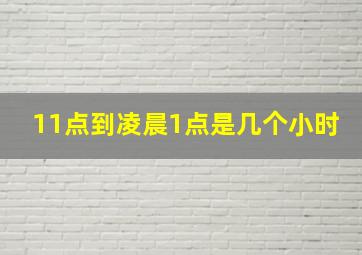 11点到凌晨1点是几个小时